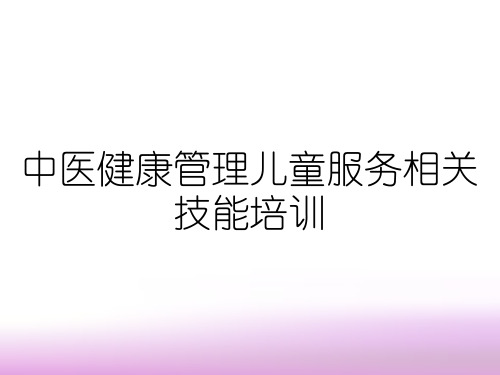 中医健康管理儿童服务相关技能培训